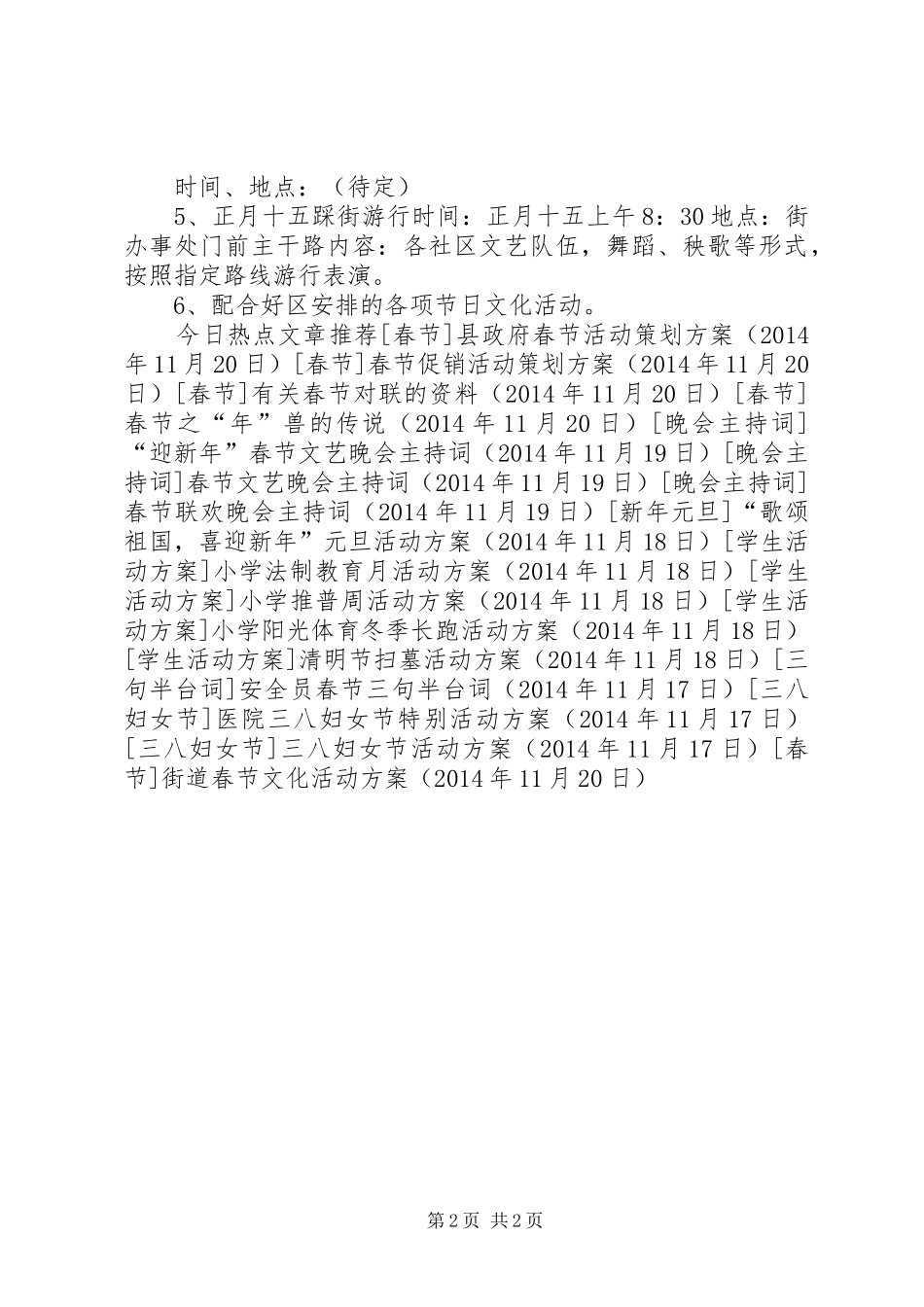 时间、地点：（待定）

5、正月十五踩街游行时间：正月十五上午8：30地点：街办事处门前主干路内容：各社区文艺队伍，舞蹈、秧歌等形式，按照指定路线游行表演。

6、配合好区安排的各项节日文化活动。

今日热点文章推荐[春节]县政府春节活动策划方案（2014年11月20日）[春节]春节促销活动策划方案（2014年11月20日）[春节]有关春节对联的资料（2014年11月20日）[春节]春节之“年”兽的传说（2014年11月20日）[晚会主持词]“迎新年”春节文艺晚会主持词（2014年11月19日）[晚会主持词]春节文艺晚会主持词（2014年11月19日）[晚会主持词]春节联欢晚会主持词（2014年11月19日）[新年元旦]“歌颂祖国，喜迎新年”元旦活动方案（2014年11月18日）[学生活动方案]小学法制教育月活动方案（2014年11月18日）[学生活动方案]小学推普周活动方案（2014年11月18日）[学生活动方案]小学阳光体育冬季长跑活动方案（2014年11月18日）[学生活动方案]清明节扫墓活动方案（2014年11月18日）[三句半台词]安全员春节三句半台词（2014年11月17日）[三八妇女节]医院三八妇女节特别活动方案（2014年11月17日）[三八妇女节]三八妇女节活动方案（2014年11月17日）[春节]街道春节文化活动方案（2014年11月20日）

第2页 共2页